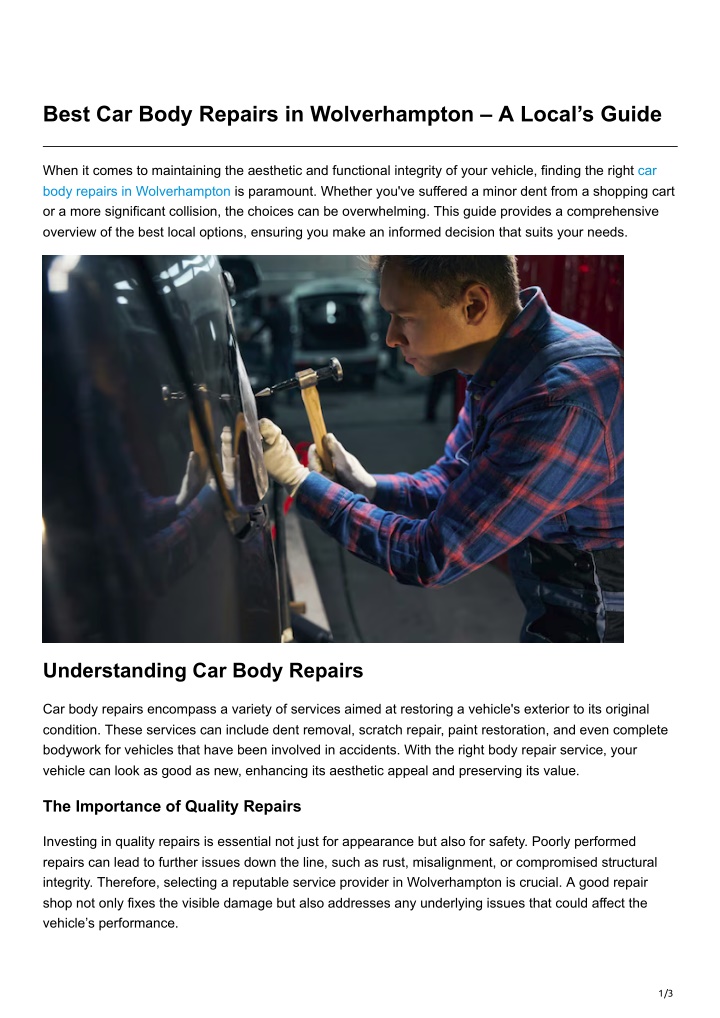 Best Car Body Repairs in Wolverhampton – A Local's Guide

When it comes to maintaining the aesthetic and functional integrity of your vehicle, finding the right car body repairs in Wolverhampton is paramount. Whether you've suffered a minor dent from a shopping cart or a more significant collision, the choices can be overwhelming. This guide provides a comprehensive overview of the best local options, ensuring you make an informed decision that suits your needs.

Understanding Car Body Repairs

Car body repairs encompass a variety of services aimed at restoring a vehicle's exterior to its original condition. These services can include dent removal, scratch repair, paint restoration, and even complete bodywork for vehicles that have been involved in accidents. With the right body repair service, your vehicle can look as good as new, enhancing its aesthetic appeal and preserving its value.

The Importance of Quality Repairs

Investing in quality repairs is essential not just for appearance but also for safety. Poorly performed repairs can lead to further issues down the line, such as rust, misalignment, or compromised structural integrity. Therefore, selecting a reputable service provider in Wolverhampton is crucial. A good repair shop not only fixes the visible damage but also addresses any underlying issues that could affect the vehicle's performance.

1/3